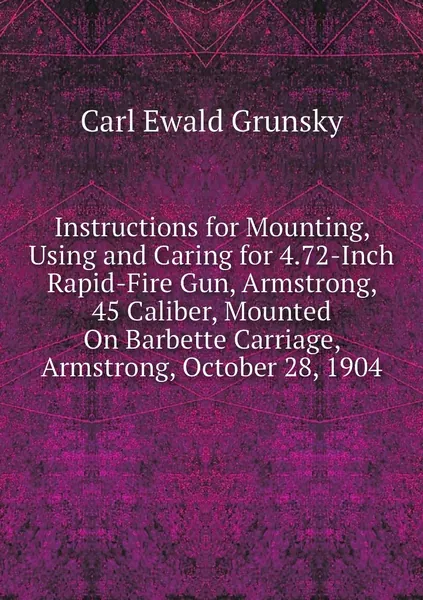 Carl Ewald Grunsky

Instructions for Mounting, Using and Caring for 4.72-Inch Rapid-Fire Gun, Armstrong, 45 Caliber, Mounted On Barbette Carriage, Armstrong, October 28, 1904